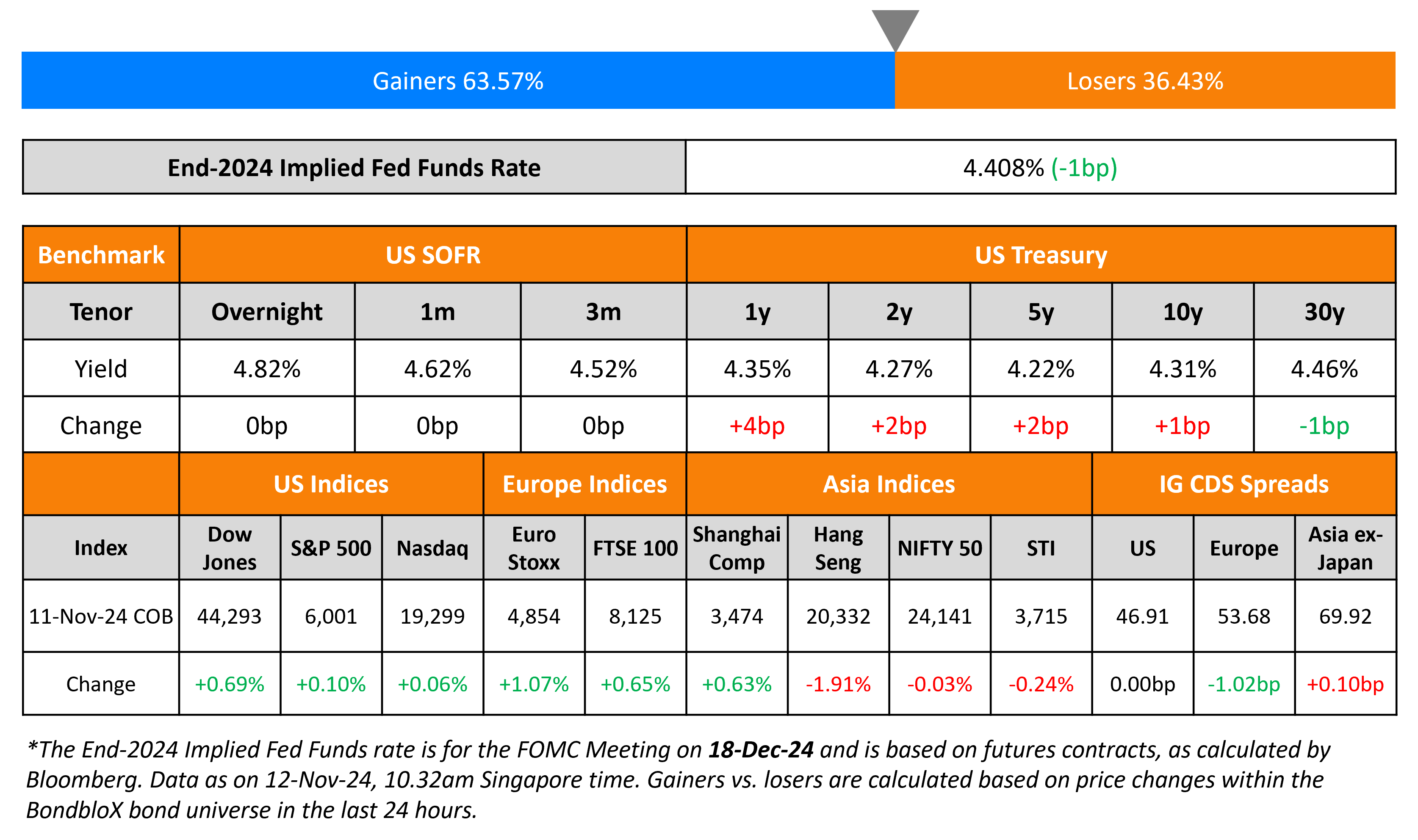 Gainers 63.57%

Losers 36.43%

| End-2024 Implied Fed Funds Rate | 4.408% (-1bp) |
|---|---|

| Benchmark | US SOFR | | | US Treasury | | | | |
|---|---|---|---|---|---|---|---|---|
| Tenor | Overnight | 1m | 3m | 1y | 2y | 5y | 10y | 30y |
| Yield | 4.82% | 4.62% | 4.52% | 4.35% | 4.27% | 4.22% | 4.31% | 4.46% |
| Change | 0bp | 0bp | 0bp | +4bp | +2bp | +2bp | +1bp | -1bp |

| | US Indices | | | Europe Indices | | Asia Indices | | | | IG CDS Spreads | | |
|---|---|---|---|---|---|---|---|---|---|---|---|---|
| Index | Dow Jones | S&P 500 | Nasdaq | Euro Stoxx | FTSE 100 | Shanghai Comp | Hang Seng | NIFTY 50 | STI | US | Europe | Asia ex-Japan |
| 11-Nov-24 COB | 44,293 | 6,001 | 19,299 | 4,854 | 8,125 | 3,474 | 20,332 | 24,141 | 3,715 | 46.91 | 53.68 | 69.92 |
| Change | +0.69% | +0.10% | +0.06% | +1.07% | +0.65% | +0.63% | -1.91% | -0.03% | -0.24% | 0.00bp | -1.02bp | +0.10bp |

*The End-2024 Implied Fed Funds rate is for the FOMC Meeting on 18-Dec-24 and is based on futures contracts, as calculated by Bloomberg. Data as on 12-Nov-24, 10.32am Singapore time. Gainers vs. losers are calculated based on price changes within the BondbloX bond universe in the last 24 hours.